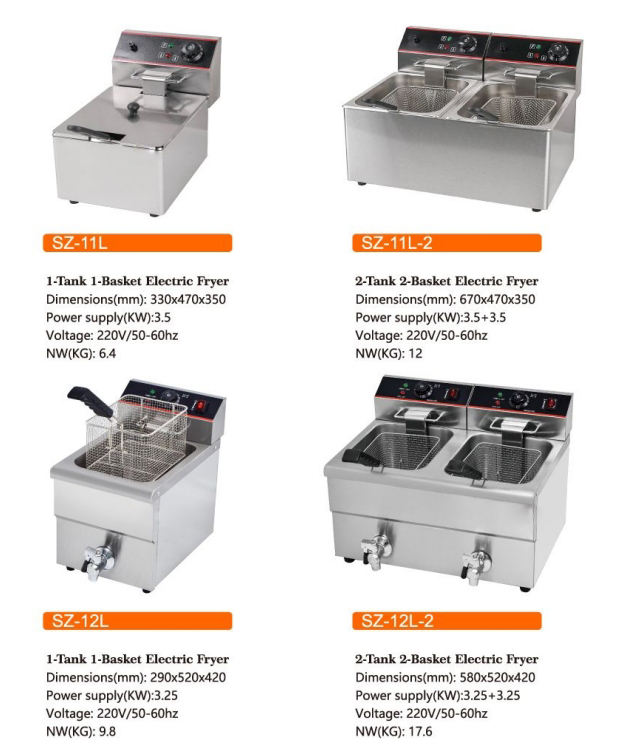 SZ-11L

1-Tank 1-Basket Electric Fryer
Dimensions(mm): 330x470x350
Power supply(KW):3.5
Voltage: 220V/50-60hz
NW(KG): 6.4

SZ-11L-2

2-Tank 2-Basket Electric Fryer
Dimensions(mm): 670x470x350
Power supply(KW):3.5+3.5
Voltage: 220V/50-60hz
NW(KG): 12

SZ-12L

1-Tank 1-Basket Electric Fryer
Dimensions(mm): 290x520x420
Power supply(KW):3.25
Voltage: 220V/50-60hz
NW(KG): 9.8

SZ-12L-2

2-Tank 2-Basket Electric Fryer
Dimensions(mm): 580x520x420
Power supply(KW):3.25+3.25
Voltage: 220V/50-60hz
NW(KG): 17.6